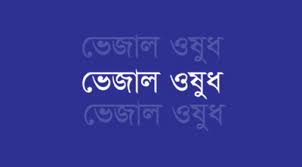 ভেজাল ওষুধ

ভেজাল ওষুধ

ভেজাল ওষুধ